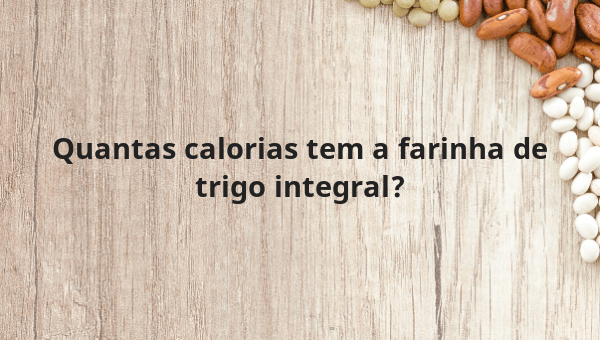 Quantas calorias tem a farinha de trigo integral?